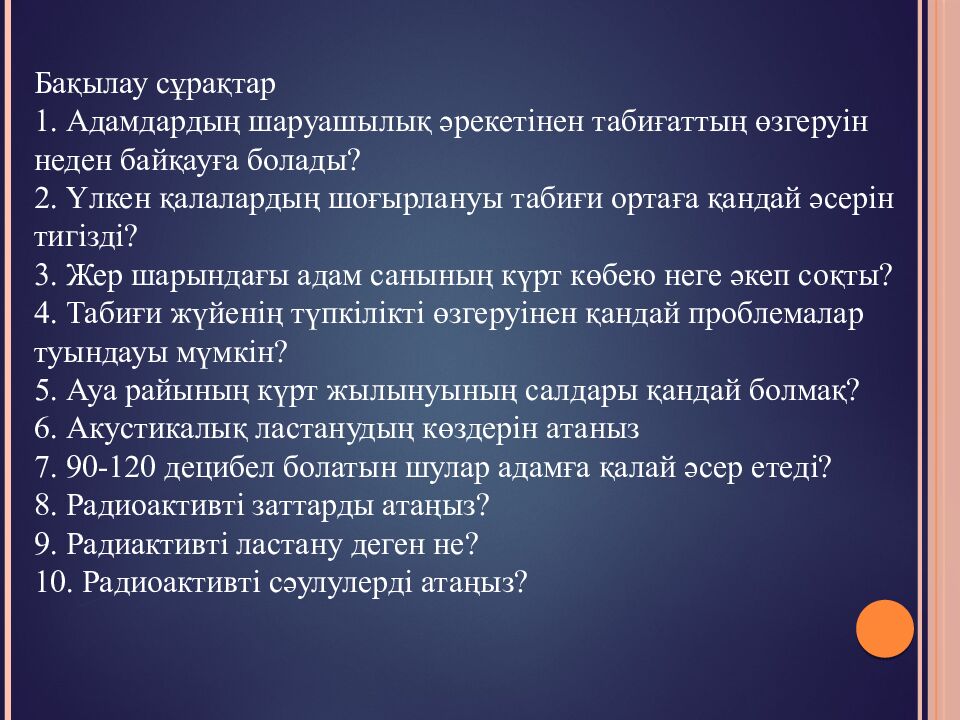 Бақылау сұрақтар
1. Адамдардың шаруашылық әрекетінен табиғаттың өзгеруін неден байқауға болады?
2. Үлкен қалалардың шоғырлануы табиғи ортаға қандай әсерін тигізді?
3. Жер шарындағы адам санының күрт көбею неге әкеп соқты?
4. Табиғи жүйенің түпкілікті өзгеруінен қандай проблемалар туындауы мүмкін?
5. Ауа райының күрт жылынуының салдары қандай болмақ?
6. Акустикалық ластанудың көздерін атаныз
7. 90-120 децибел болатын шулар адамға қалай әсер етеді?
8. Радиоактивті заттарды атаңыз?
9. Радиактивті ластану деген не?
10. Радиоактивті сәулулерді атаңыз?